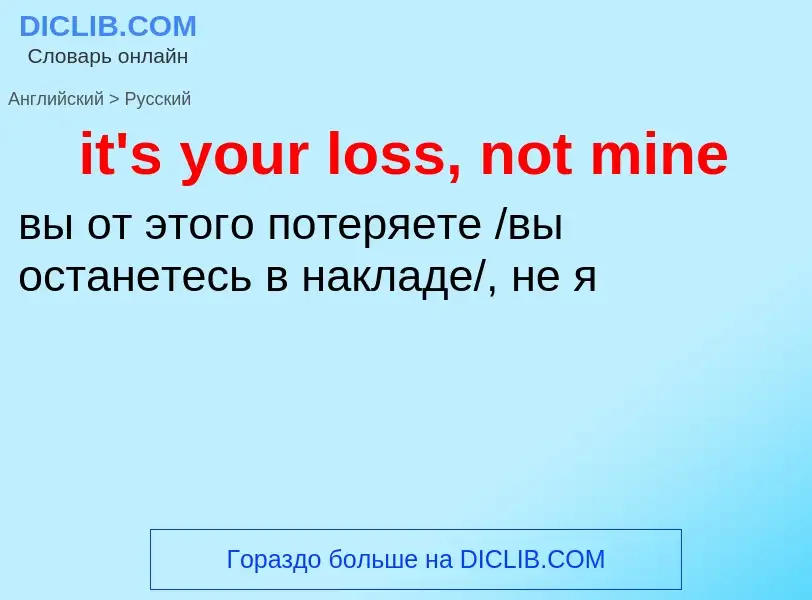 DICLIB.COM
Словарь онлайн

Английский > Русский

it's your loss, not mine

вы от этого потеряете /вы останетесь в накладе/, не я

Гораздо больше на DICLIB.COM